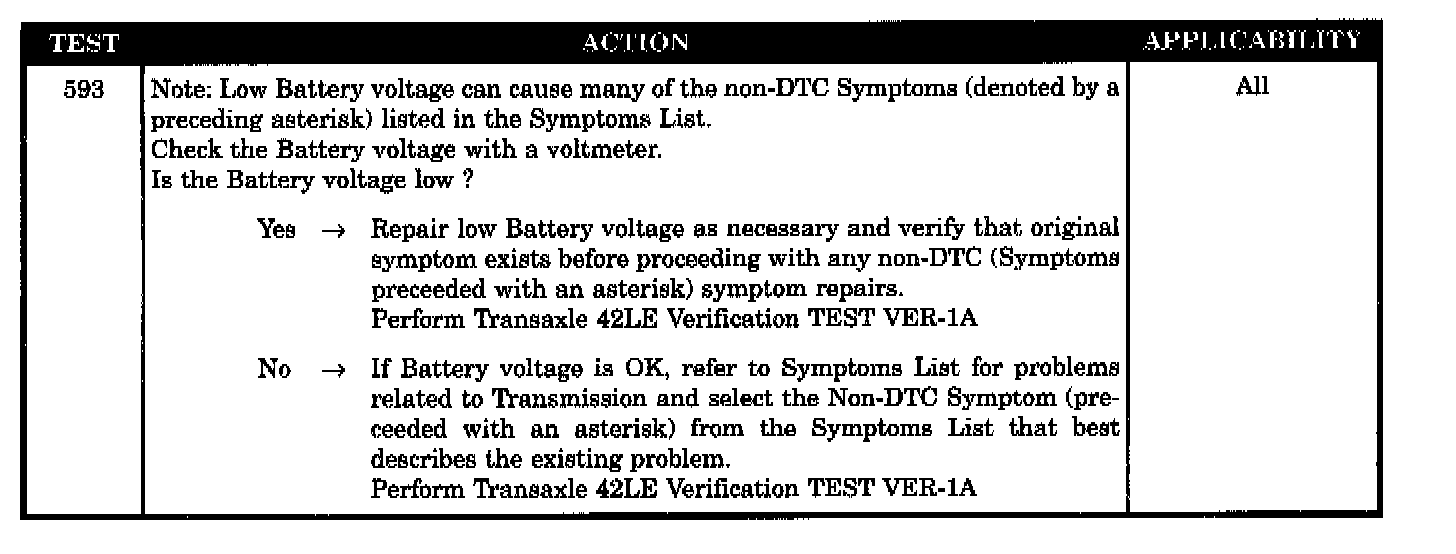 | TEST | ACTION | APPLICABILITY |
|---|---|---|
| 593 | Note: Low Battery voltage can cause many of the non-DTC Symptoms (denoted by a preceding asterisk) listed in the Symptoms List. Check the Battery voltage with a voltmeter. Is the Battery voltage low ? Yes → Repair low Battery voltage as necessary and verify that original symptom exists before proceeding with any non-DTC (Symptoms preceeded with an asterisk) symptom repairs. Perform Transaxle 42LE Verification TEST VER-1A No → If Battery voltage is OK, refer to Symptoms List for problems related to Transmission and select the Non-DTC Symptom (preceeded with an asterisk) from the Symptoms List that best describes the existing problem. Perform Transaxle 42LE Verification TEST VER-1A | All |